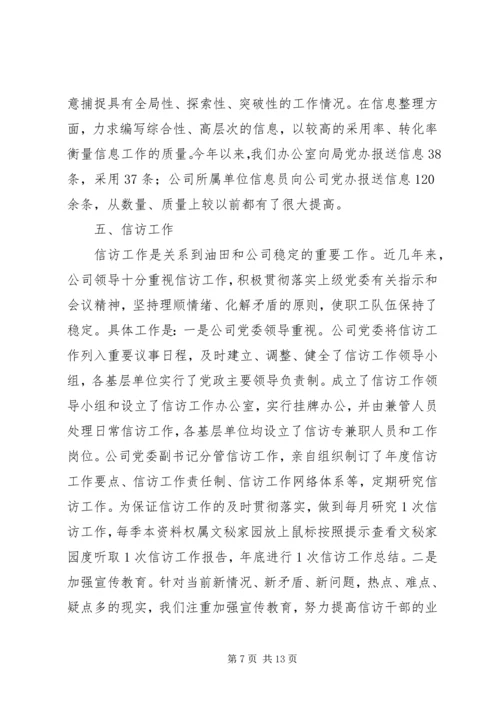 意捕捉具有全局性、探索性、突破性的工作情况。在信息整理方面，力求编写综合性、高层次的信息，以较高的采用率、转化率衡量信息工作的质量。今年以来，我们办公室向局党办报送信息38条，采用37条；公司所属单位信息员向公司党办报送信息120余条，从数量、质量上较以前都有了很大提高。

五、信访工作

信访工作是关系到油田和公司稳定的重要工作。近几年来，公司领导十分重视信访工作，积极贯彻落实上级党委有关指示和会议精神，坚持理顺情绪、化解矛盾的原则，使职工队伍保持了稳定。具体工作是：一是公司党委领导重视。公司党委将信访工作列入重要议事日程，及时建立、调整、健全了信访工作领导小组，各基层单位实行了党政主要领导负责制。成立了信访工作领导小组和设立了信访工作办公室，实行挂牌办公，并由兼管人员处理日常信访工作，各基层单位均设立了信访专兼职人员和工作岗位。公司党委副书记分管信访工作，亲自组织制订了年度信访工作要点、信访工作责任制、信访工作网络体系等，定期研究信访工作。为保证信访工作的及时贯彻落实，做到每月研究1次信访工作，每季本资料权属文秘家园放上鼠标按照提示查看文秘家园度听取1次信访工作报告，年底进行1次信访工作总结。二是加强宣传教育。针对当前新情况、新矛盾、新问题，热点、难点、疑点多的现实，我们注重加强宣传教育，努力提高信访干部的业

第7页 共13页